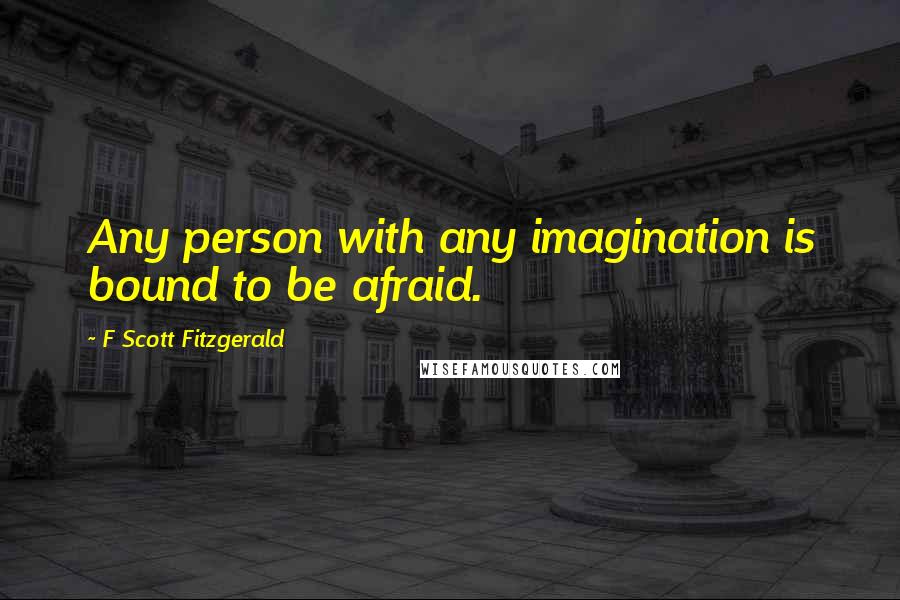 Any person with any imagination is bound to be afraid.

~ F Scott Fitzgerald

WISEFAMOUSQUOTES.COM